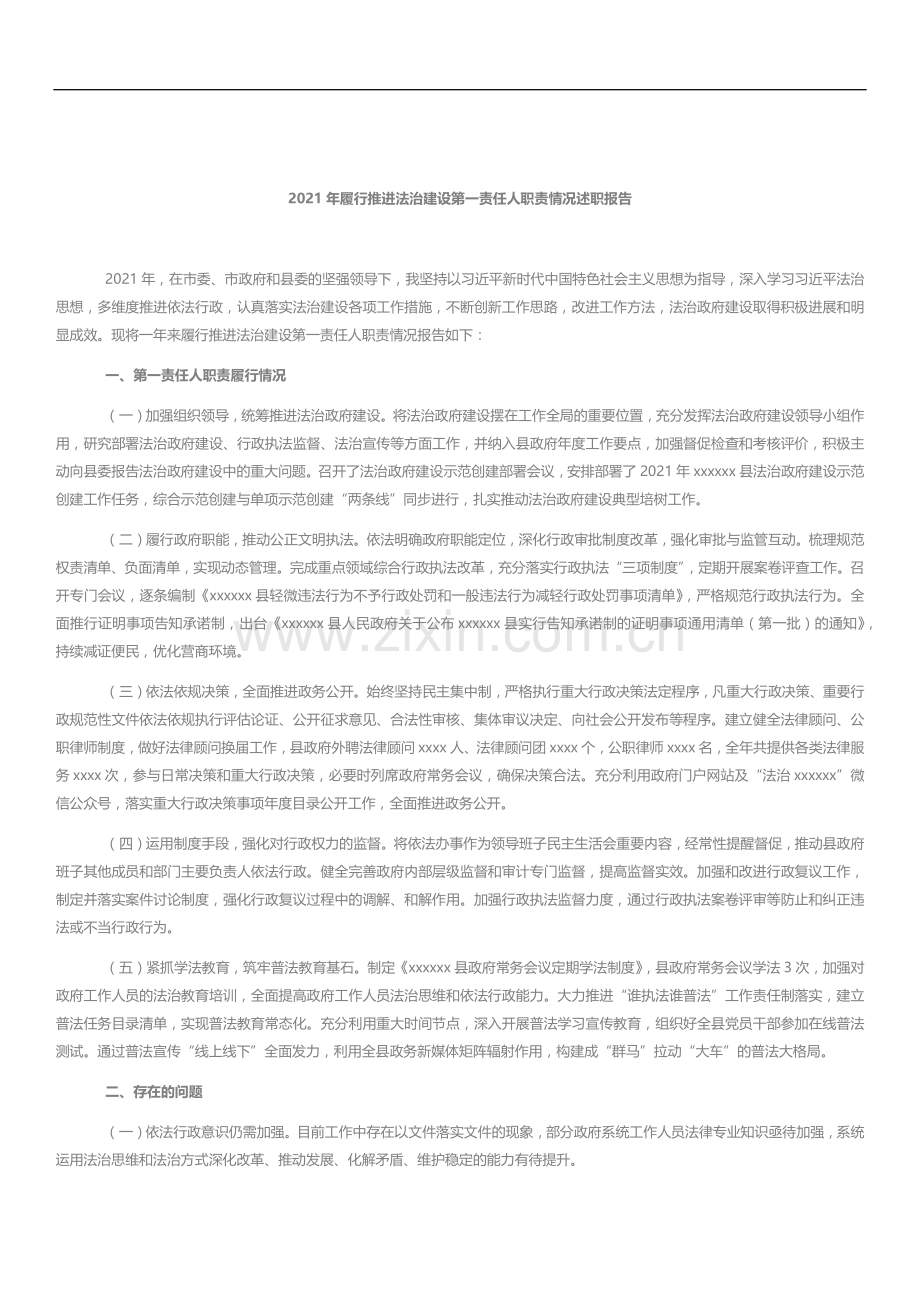 2021 年履行推进法治建设第一责任人职责情况述职报告

2021 年，在市委、市政府和县委的坚强领导下，我坚持以习近平新时代中国特色社会主义思想为指导，深入学习习近平法治思想，多维度推进依法行政，认真落实法治建设各项工作措施，不断创新工作思路，改进工作方法，法治政府建设取得积极进展和明显成效。现将一年来履行推进法治建设第一责任人职责情况报告如下：

一、第一责任人职责履行情况

（一）加强组织领导，统筹推进法治政府建设。将法治政府建设摆在工作全局的重要位置，充分发挥法治政府建设领导小组作用，研究部署法治政府建设、行政执法监督、法治宣传等方面工作，并纳入县政府年度工作要点，加强督促检查和考核评价，积极主动向县委报告法治政府建设中的重大问题。召开了法治政府建设示范创建部署会议，安排部署了 2021 年 xxxxxx 县法治政府建设示范创建工作任务，综合示范创建与单项示范创建“两条线”同步进行，扎实推动法治政府建设典型培树工作。

（二）履行政府职能，推动公正文明执法。依法明确政府职能定位，深化行政审批制度改革，强化审批与监管互动。梳理规范权责清单、负面清单，实现动态管理。完成重点领域综合行政执法改革，充分落实行政执法“三项制度”，定期开展案卷评查工作。召开专门会议，逐条编制《xxxxxx 县轻微违法行为不予行政处罚和一般违法行为减轻行政处罚事项清单》，严格规范行政执法行为。全面推行证明事项告知承诺制，出台《xxxxxx 县人民政府关于公布 xxxxxx 县实行告知承诺制的证明事项通用清单（第一批）的通知》，持续减证便民，优化营商环境。

（三）依法依规决策，全面推进政务公开。始终坚持民主集中制，严格执行重大行政决策法定程序，凡重大行政决策、重要行政规范性文件依法依规执行评估论证、公开征求意见、合法性审核、集体审议决定、向社会公开发布等程序。建立健全法律顾问、公职律师制度，做好法律顾问换届工作，县政府外聘法律顾问 xxxx 人、法律顾问团 xxxx 个，公职律师 xxxx 名，全年共提供各类法律服务 xxxx 次，参与日常决策和重大行政决策，必要时列席政府常务会议，确保决策合法。充分利用政府门户网站及“法治 xxxxxx”微信公众号，落实重大行政决策事项年度目录公开工作，全面推进政务公开。

（四）运用制度手段，强化对行政权力的监督。将依法办事作为领导班子民主生活会重要内容，经常性提醒督促，推动县政府班子其他成员和部门主要负责人依法行政。健全完善政府内部层级监督和审计专门监督，提高监督实效。加强和改进行政复议工作，制定并落实案件讨论制度，强化行政复议过程中的调解、和解作用。加强行政执法监督力度，通过行政执法案卷评审等防止和纠正违法或不当行政行为。

（五）紧抓学法教育，筑牢普法教育基石。制定《xxxxxx 县政府常务会议定期学法制度》，县政府常务会议学法 3 次，加强对政府工作人员的法治教育培训，全面提高政府工作人员法治思维和依法行政能力。大力推进“谁执法谁普法”工作责任制落实，建立普法任务目录清单，实现普法教育常态化。充分利用重大时间节点，深入开展普法学习宣传教育，组织好全县党员干部参加在线普法测试。通过普法宣传“线上线下”全面发力，利用全县政务新媒体矩阵辐射作用，构建成“群马”拉动“大车”的普法大格局。

二、存在的问题

（一）依法行政意识仍需加强。目前工作中存在以文件落实文件的现象，部分政府系统工作人员法律专业知识亟待加强，系统运用法治思维和法治方式深化改革、推动发展、化解矛盾、维护稳定的能力有待提升。

www.zixin.com.cn